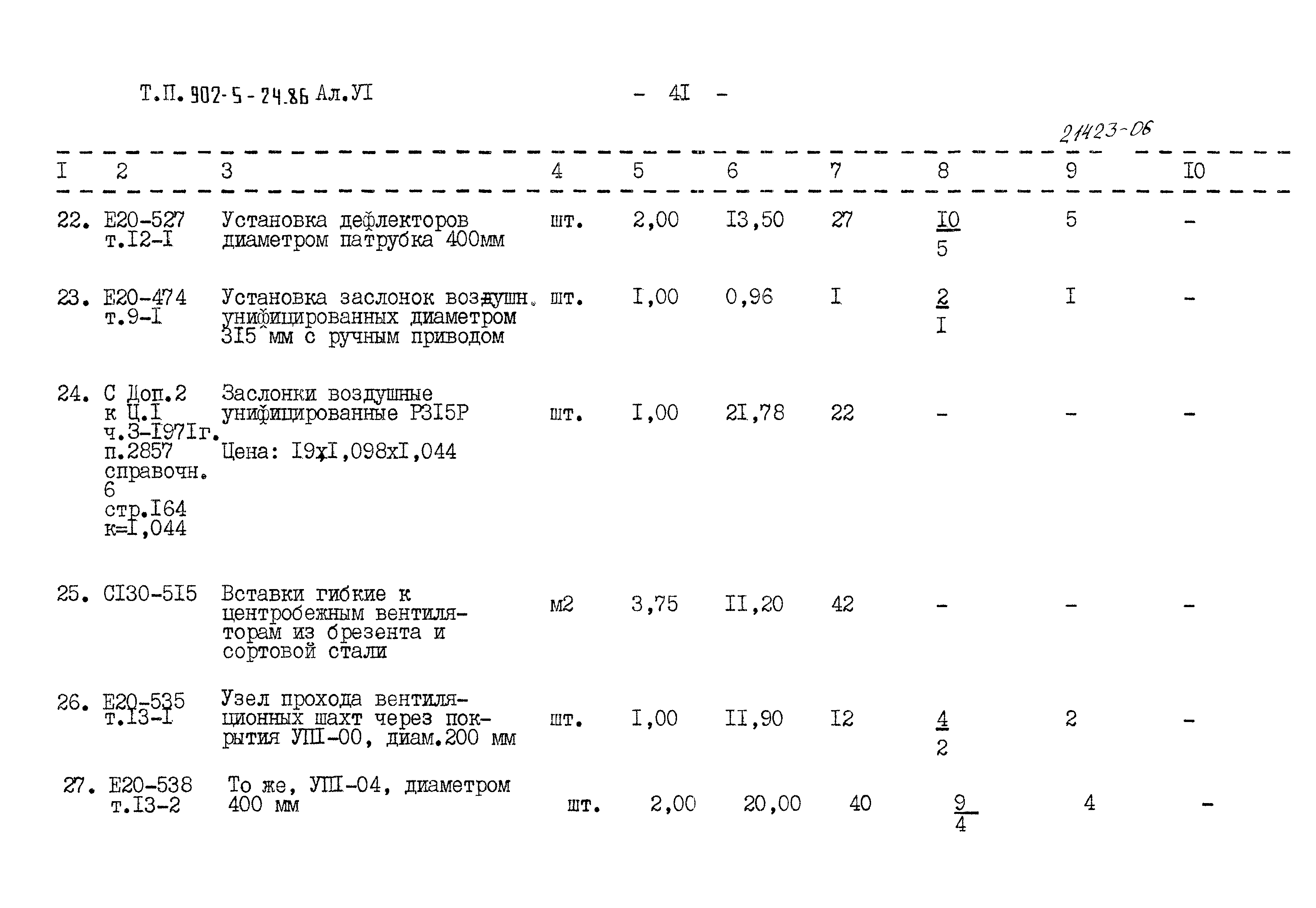 Т.П. 902-5-24.86 Ал.УI - 4I -

21423-06

| I | 2 | 3 | 4 | 5 | 6 | 7 | 8 | 9 | I0 |
|---|---|---|---|---|---|---|---|---|---|
| 22. | Е20-527 т.I2-I | Установка дефлекторов диаметром патрубка 400мм | шт. | 2,00 | I3,50 | 27 | $\frac{I0}{5}$ | 5 | - |
| 23. | Е20-474 т.9-I | Установка заслонок воздушн. унифицированных диаметром 3I5 мм с ручным приводом | шт. | I,00 | 0,96 | I | $\frac{2}{I}$ | I | - |
| 24. | С Доп.2 к Ц.I ч.3-I97Iг. п.2857 справочн. 6 стр.I64 к=I,044 | Заслонки воздушные унифицированные Р3I5Р Цена: I9хI,098хI,044 | шт. | I,00 | 2I,78 | 22 | - | - | - |
| 25. | СI30-5I5 | Вставки гибкие к центробежным вентиляторам из брезента и сортовой стали | м2 | 3,75 | II,20 | 42 | - | - | - |
| 26. | Е20-535 т.I3-I | Узел прохода вентиляционных шахт через покрытия УПI-00, диам.200 мм | шт. | I,00 | II,90 | I2 | $\frac{4}{2}$ | 2 | - |
| 27. | Е20-538 т.I3-2 | То же, УПI-04, диаметром 400 мм | шт. | 2,00 | 20,00 | 40 | $\frac{9}{4}$ | 4 | - |